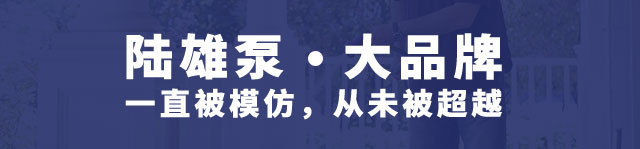 陆雄泵 · 大品牌
一直被模仿，从未被超越